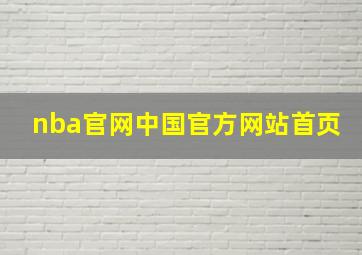 nba官网中国官方网站首页